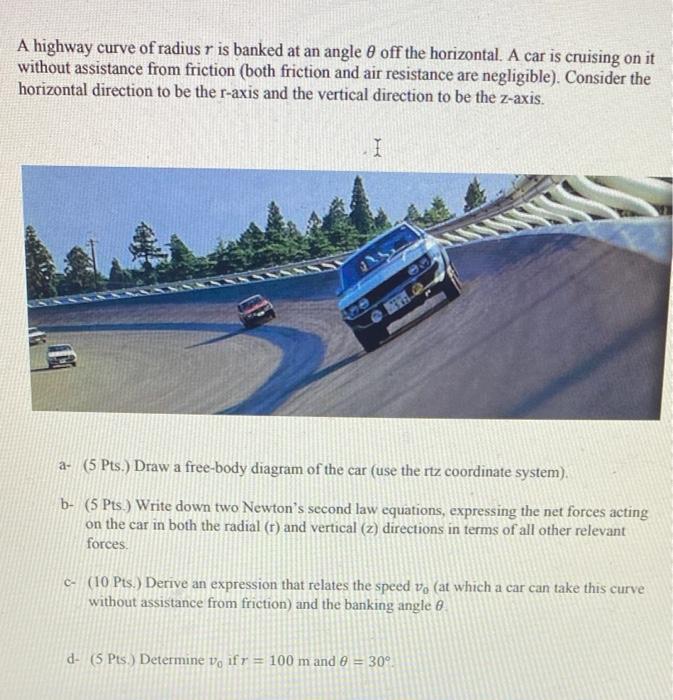 A highway curve of radius $r$ is banked at an angle $\theta$ off the horizontal. A car is cruising on it without assistance from friction (both friction and air resistance are negligible). Consider the horizontal direction to be the r-axis and the vertical direction to be the z-axis.

a- (5 Pts.) Draw a free-body diagram of the car (use the rtz coordinate system).

b- (5 Pts.) Write down two Newton's second law equations, expressing the net forces acting on the car in both the radial (r) and vertical (z) directions in terms of all other relevant forces.

c- (10 Pts.) Derive an expression that relates the speed $v_0$ (at which a car can take this curve without assistance from friction) and the banking angle $\theta$.

d- (5 Pts.) Determine $v_0$ if $r = 100$ m and $\theta = 30°$.